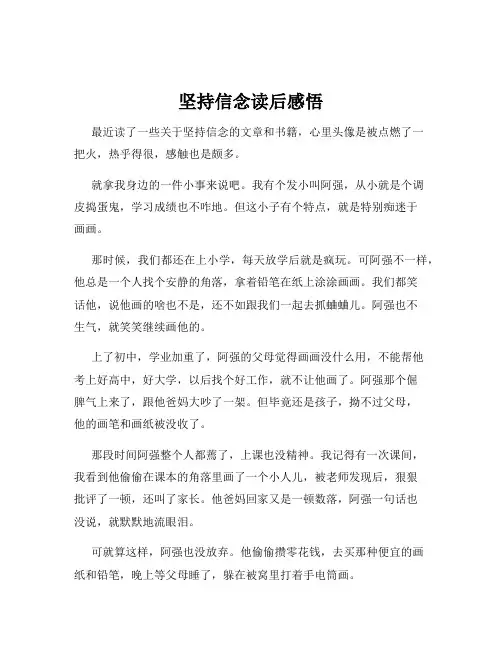 坚持信念读后感悟

最近读了一些关于坚持信念的文章和书籍，心里头像是被点燃了一把火，热乎得很，感触也是颇多。

就拿我身边的一件小事来说吧。我有个发小叫阿强，从小就是个调皮捣蛋鬼，学习成绩也不咋地。但这小子有个特点，就是特别痴迷于画画。

那时候，我们都还在上小学，每天放学后就是疯玩。可阿强不一样，他总是一个人找个安静的角落，拿着铅笔在纸上涂涂画画。我们都笑话他，说他画的啥也不是，还不如跟我们一起去抓蛐蛐儿。阿强也不生气，就笑笑继续画他的。

上了初中，学业加重了，阿强的父母觉得画画没什么用，不能帮他考上好高中，好大学，以后找个好工作，就不让他画了。阿强那个倔脾气上来了，跟他爸妈大吵了一架。但毕竟还是孩子，拗不过父母，他的画笔和画纸被没收了。

那段时间阿强整个人都蔫了，上课也没精神。我记得有一次课间，我看到他偷偷在课本的角落里画了一个小人儿，被老师发现后，狠狠批评了一顿，还叫了家长。他爸妈回家又是一顿数落，阿强一句话也没说，就默默地流眼泪。

可就算这样，阿强也没放弃。他偷偷攒零花钱，去买那种便宜的画纸和铅笔，晚上等父母睡了，躲在被窝里打着手电筒画。